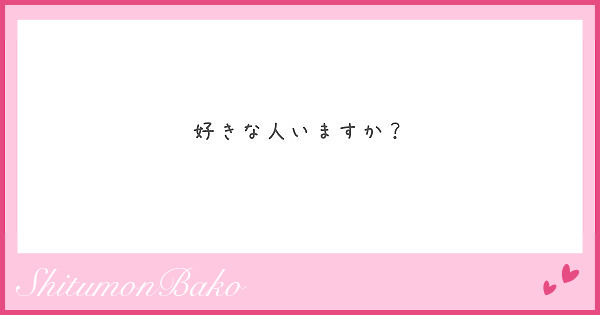 好きな人いますか？

ShitumonBako